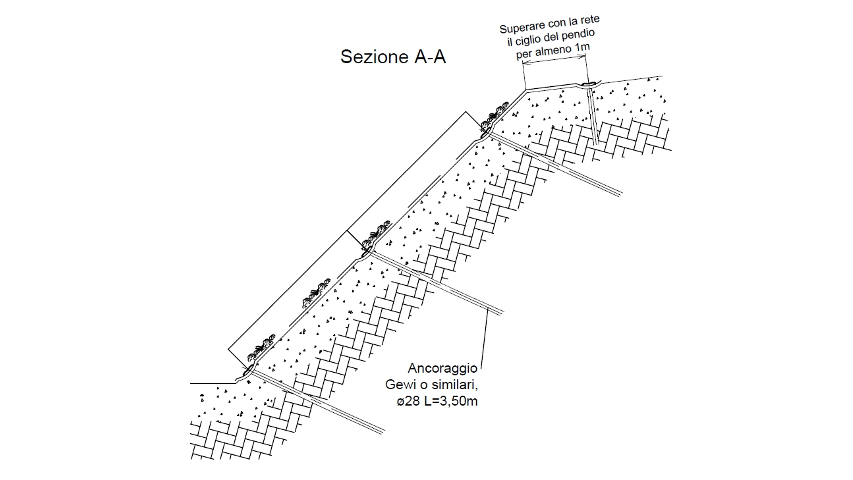 Sezione A-A

Superare con la rete il ciglio del pendio per almeno 1m

Ancoraggio Gewi o similari, ⌀28 L=3,50m